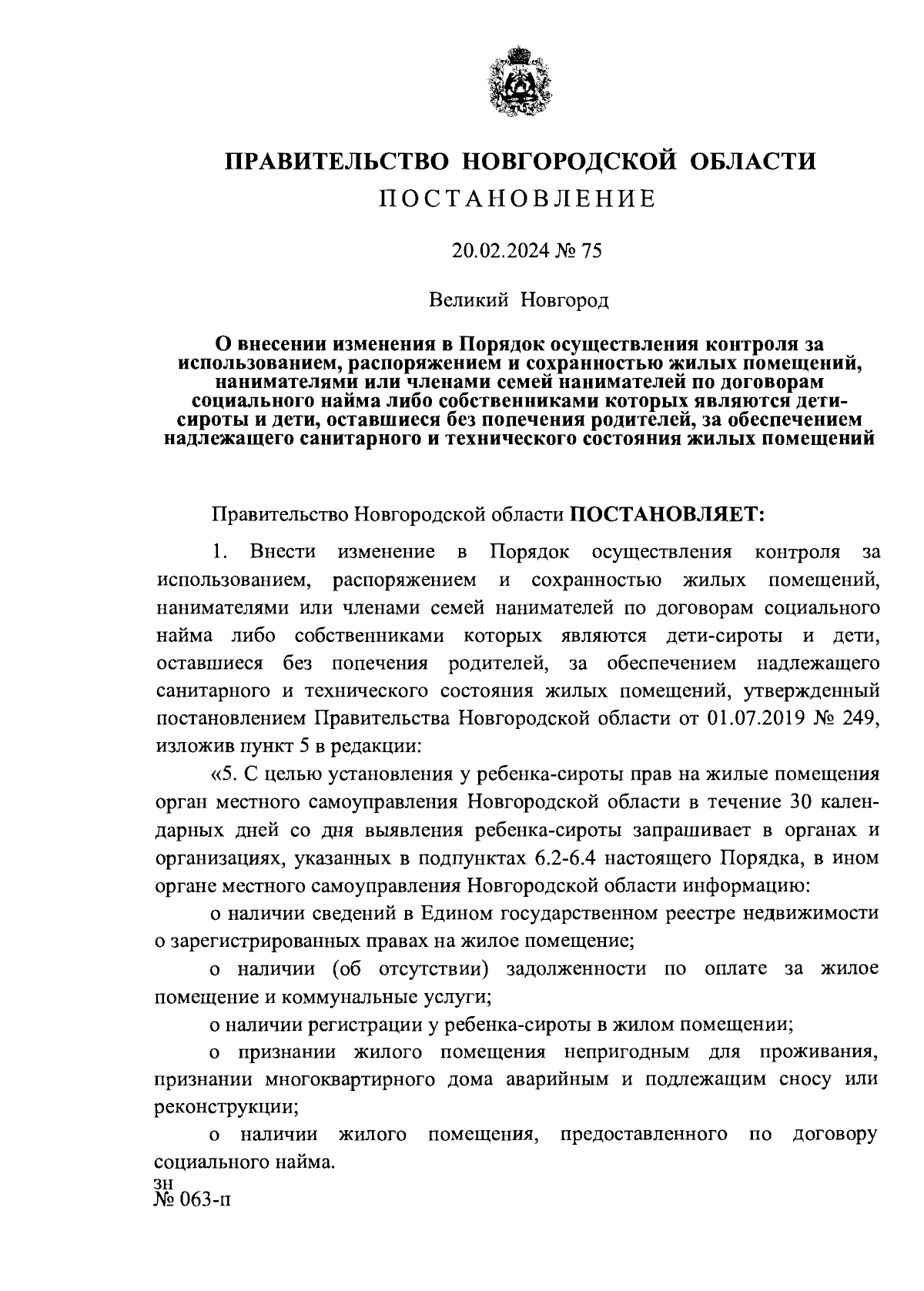 ПРАВИТЕЛЬСТВО НОВГОРОДСКОЙ ОБЛАСТИ
ПОСТАНОВЛЕНИЕ

20.02.2024 № 75

Великий Новгород

О внесении изменения в Порядок осуществления контроля за использованием, распоряжением и сохранностью жилых помещений, нанимателями или членами семей нанимателей по договорам социального найма либо собственниками которых являются дети-сироты и дети, оставшиеся без попечения родителей, за обеспечением надлежащего санитарного и технического состояния жилых помещений

Правительство Новгородской области ПОСТАНОВЛЯЕТ:

1. Внести изменение в Порядок осуществления контроля за использованием, распоряжением и сохранностью жилых помещений, нанимателями или членами семей нанимателей по договорам социального найма либо собственниками которых являются дети-сироты и дети, оставшиеся без попечения родителей, за обеспечением надлежащего санитарного и технического состояния жилых помещений, утвержденный постановлением Правительства Новгородской области от 01.07.2019 № 249, изложив пункт 5 в редакции:

«5. С целью установления у ребенка-сироты прав на жилые помещения орган местного самоуправления Новгородской области в течение 30 календарных дней со дня выявления ребенка-сироты запрашивает в органах и организациях, указанных в подпунктах 6.2-6.4 настоящего Порядка, в ином органе местного самоуправления Новгородской области информацию:

о наличии сведений в Едином государственном реестре недвижимости о зарегистрированных правах на жилое помещение;

о наличии (об отсутствии) задолженности по оплате за жилое помещение и коммунальные услуги;

о наличии регистрации у ребенка-сироты в жилом помещении;

о признании жилого помещения непригодным для проживания, признании многоквартирного дома аварийным и подлежащим сносу или реконструкции;

о наличии жилого помещения, предоставленного по договору социального найма.

зн
№ 063-п